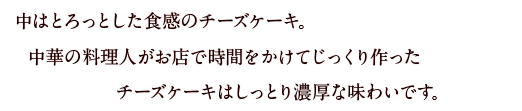 中はとろっとした食感のチーズケーキ。

中華の料理人がお店で時間をかけてじっくり作った

チーズケーキはしっとり濃厚な味わいです。